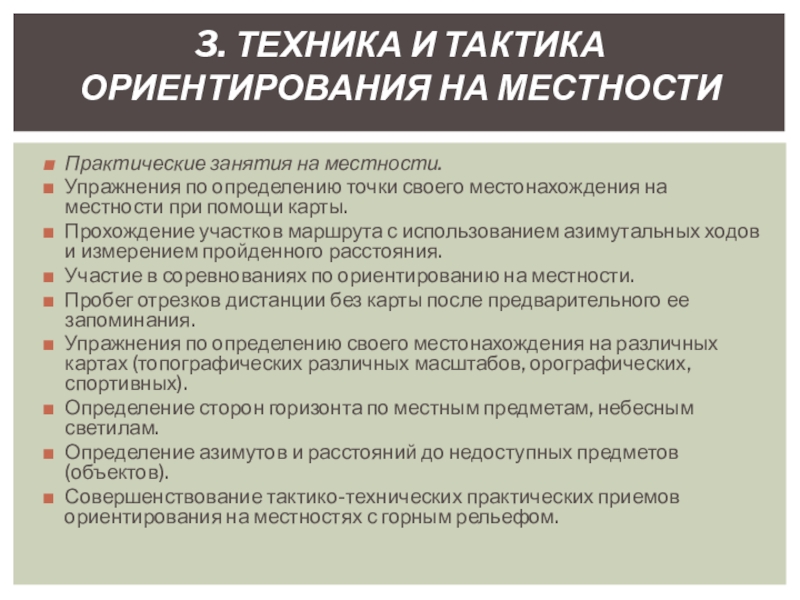 3. ТЕХНИКА И ТАКТИКА ОРИЕНТИРОВАНИЯ НА МЕСТНОСТИ

Практические занятия на местности.

Упражнения по определению точки своего местонахождения на местности при помощи карты.

Прохождение участков маршрута с использованием азимутальных ходов и измерением пройденного расстояния.

Участие в соревнованиях по ориентированию на местности.

Пробег отрезков дистанции без карты после предварительного ее запоминания.

Упражнения по определению своего местонахождения на различных картах (топографических различных масштабов, орографических, спортивных).

Определение сторон горизонта по местным предметам, небесным светилам.

Определение азимутов и расстояний до недоступных предметов (объектов).

Совершенствование тактико-технических практических приемов ориентирования на местностях с горным рельефом.